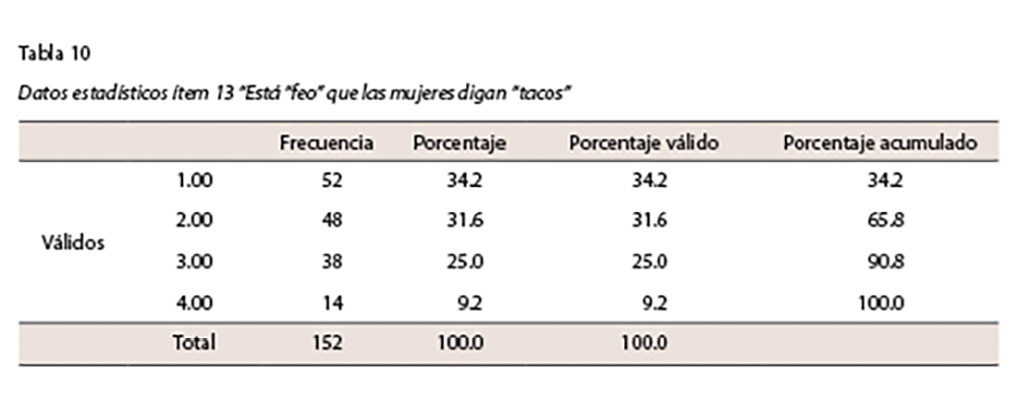 Tabla 10

Datos estadísticos ítem 13 "Está "feo" que las mujeres digan "tacos"

| | | Frecuencia | Porcentaje | Porcentaje válido | Porcentaje acumulado |
|---|---|---|---|---|---|
| Válidos | 1.00 | 52 | 34.2 | 34.2 | 34.2 |
| | 2.00 | 48 | 31.6 | 31.6 | 65.8 |
| | 3.00 | 38 | 25.0 | 25.0 | 90.8 |
| | 4.00 | 14 | 9.2 | 9.2 | 100.0 |
| | Total | 152 | 100.0 | 100.0 | |